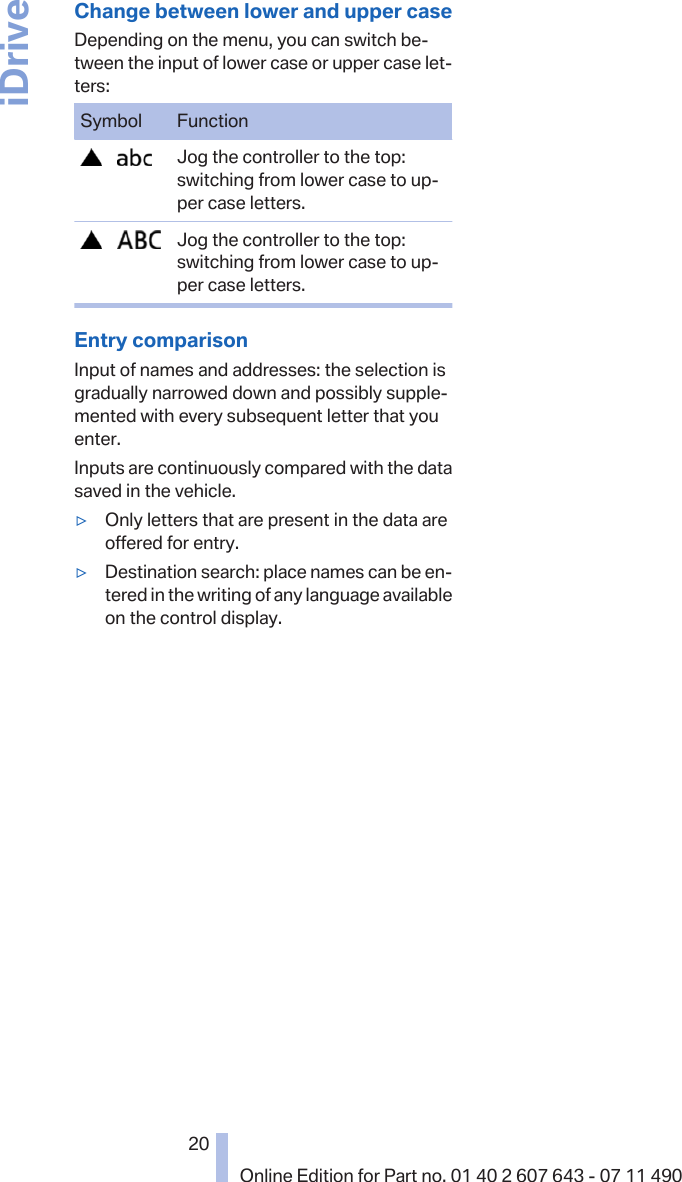 iDrive

Change between lower and upper case

Depending on the menu, you can switch between the input of lower case or upper case letters:

| Symbol | Function |
|---|---|
| ▲ abc | Jog the controller to the top: switching from lower case to upper case letters. |
| ▲ ABC | Jog the controller to the top: switching from lower case to upper case letters. |

Entry comparison

Input of names and addresses: the selection is gradually narrowed down and possibly supplemented with every subsequent letter that you enter.

Inputs are continuously compared with the data saved in the vehicle.

▷ Only letters that are present in the data are offered for entry.

▷ Destination search: place names can be entered in the writing of any language available on the control display.

20

Online Edition for Part no. 01 40 2 607 643 - 07 11 490